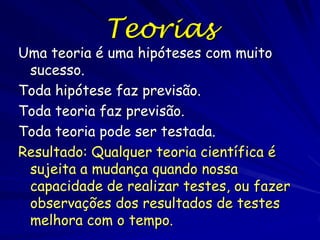 Teorias

Uma teoria é uma hipóteses com muito sucesso.

Toda hipótese faz previsão.

Toda teoria faz previsão.

Toda teoria pode ser testada.

Resultado: Qualquer teoria científica é sujeita a mudança quando nossa capacidade de realizar testes, ou fazer observações dos resultados de testes melhora com o tempo.